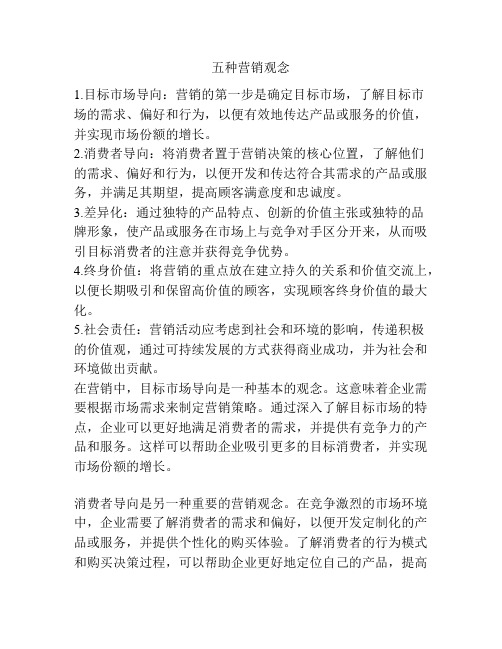 五种营销观念

1.目标市场导向：营销的第一步是确定目标市场，了解目标市场的需求、偏好和行为，以便有效地传达产品或服务的价值，并实现市场份额的增长。
2.消费者导向：将消费者置于营销决策的核心位置，了解他们的需求、偏好和行为，以便开发和传达符合其需求的产品或服务，并满足其期望，提高顾客满意度和忠诚度。
3.差异化：通过独特的产品特点、创新的价值主张或独特的品牌形象，使产品或服务在市场上与竞争对手区分开来，从而吸引目标消费者的注意并获得竞争优势。
4.终身价值：将营销的重点放在建立持久的关系和价值交流上，以便长期吸引和保留高价值的顾客，实现顾客终身价值的最大化。
5.社会责任：营销活动应考虑到社会和环境的影响，传递积极的价值观，通过可持续发展的方式获得商业成功，并为社会和环境做出贡献。
在营销中，目标市场导向是一种基本的观念。这意味着企业需要根据市场需求来制定营销策略。通过深入了解目标市场的特点，企业可以更好地满足消费者的需求，并提供有竞争力的产品和服务。这样可以帮助企业吸引更多的目标消费者，并实现市场份额的增长。

消费者导向是另一种重要的营销观念。在竞争激烈的市场环境中，企业需要了解消费者的需求和偏好，以便开发定制化的产品或服务，并提供个性化的购买体验。了解消费者的行为模式和购买决策过程，可以帮助企业更好地定位自己的产品，提高